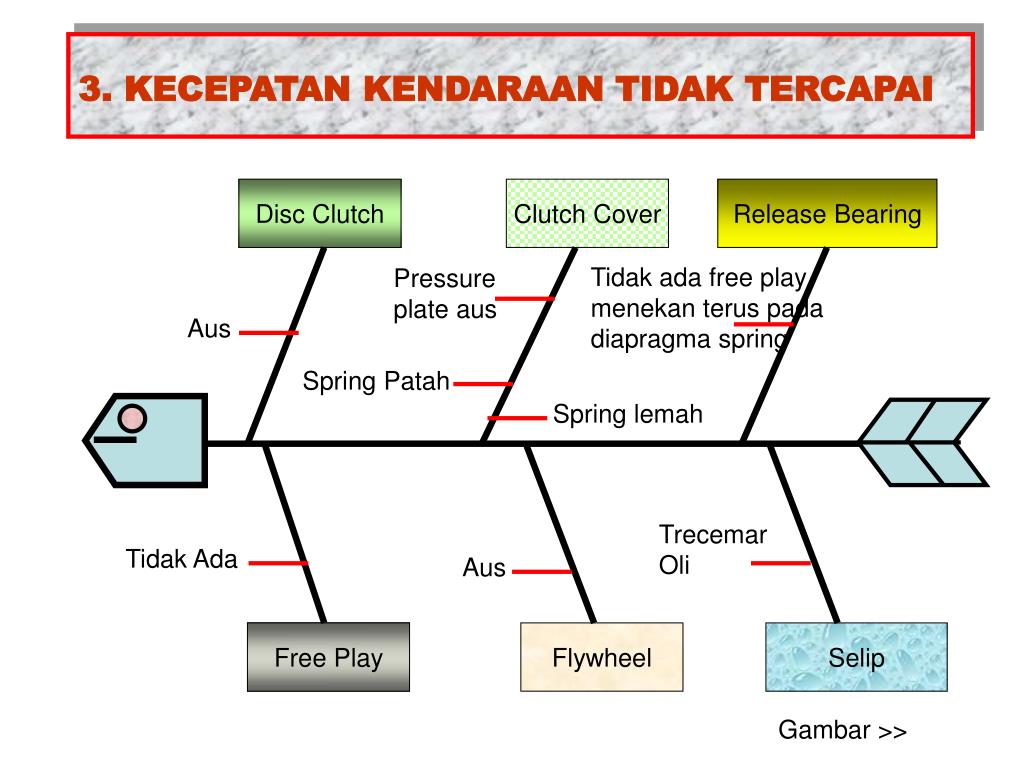 3. KECEPATAN KENDARAAN TIDAK TERCAPAI

Disc Clutch

Clutch Cover

Release Bearing

Aus

Pressure plate aus

Spring Patah

Spring lemah

Tidak ada free play menekan terus pada diapragma spring

Tidak Ada

Aus

Trecemar Oli

Free Play

Flywheel

Selip

Gambar >>